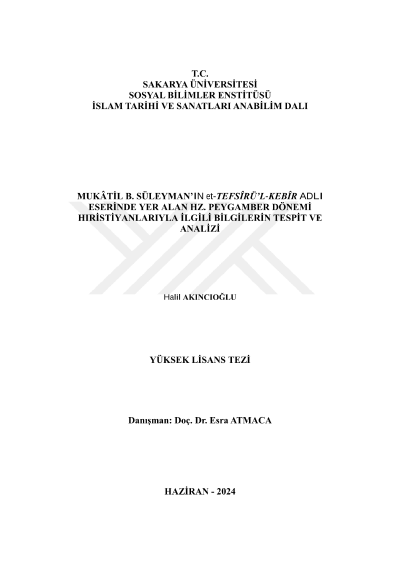 T.C.
SAKARYA ÜNİVERSİTESİ
SOSYAL BİLİMLER ENSTİTÜSÜ
İSLAM TARİHİ VE SANATLARI ANABİLİM DALI

MUKÂTİL B. SÜLEYMAN'IN et-TEFSÎRÜ'L-KEBÎR ADLI ESERİNDE YER ALAN HZ. PEYGAMBER DÖNEMİ HIRİSTİYANLARIYLA İLGİLİ BİLGİLERİN TESPİT VE ANALİZİ

Halil AKINCIOĞLU

YÜKSEK LİSANS TEZİ

Danışman: Doç. Dr. Esra ATMACA

HAZİRAN - 2024